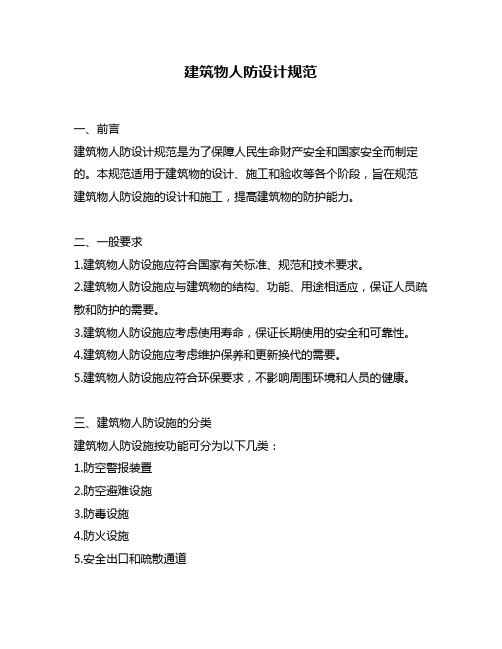 建筑物人防设计规范

一、前言

建筑物人防设计规范是为了保障人民生命财产安全和国家安全而制定的。本规范适用于建筑物的设计、施工和验收等各个阶段，旨在规范建筑物人防设施的设计和施工，提高建筑物的防护能力。

二、一般要求

1.建筑物人防设施应符合国家有关标准、规范和技术要求。

2.建筑物人防设施应与建筑物的结构、功能、用途相适应，保证人员疏散和防护的需要。

3.建筑物人防设施应考虑使用寿命，保证长期使用的安全和可靠性。

4.建筑物人防设施应考虑维护保养和更新换代的需要。

5.建筑物人防设施应符合环保要求，不影响周围环境和人员的健康。

三、建筑物人防设施的分类

建筑物人防设施按功能可分为以下几类：

1.防空警报装置

2.防空避难设施

3.防毒设施

4.防火设施

5.安全出口和疏散通道